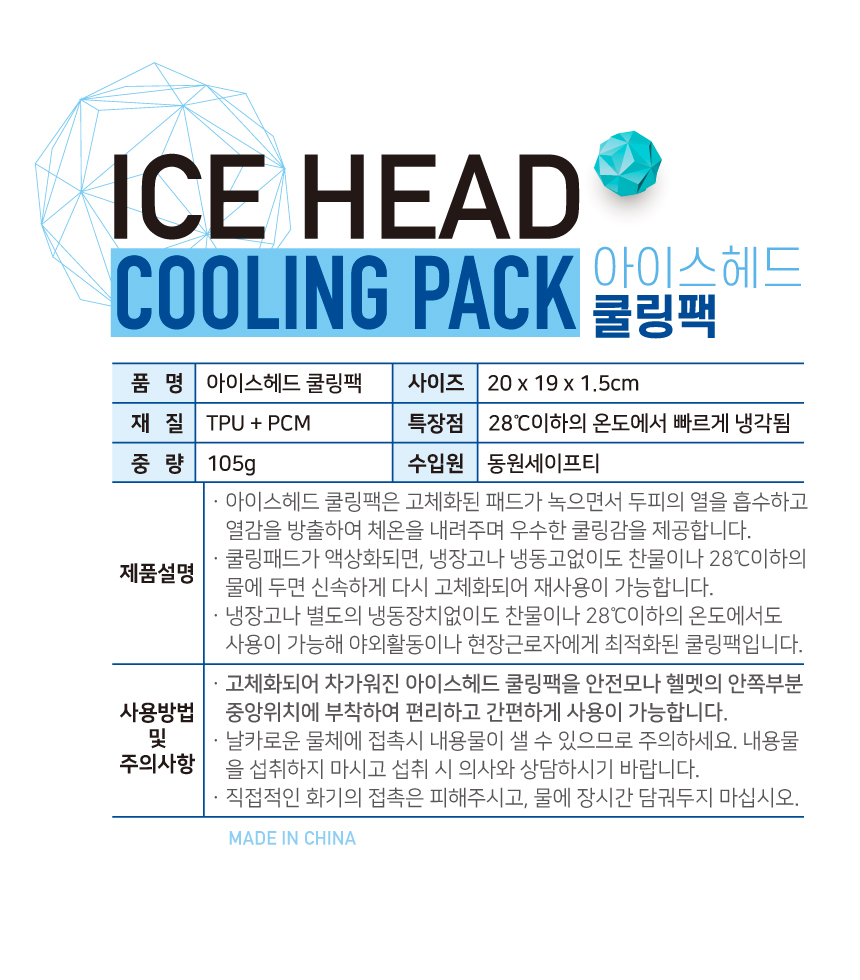 ICE HEAD

COOLING PACK 아이스헤드 쿨링팩

| 품 명 | 아이스헤드 쿨링팩 | 사이즈 | 20 x 19 x 1.5cm |
|---|---|---|---|
| 재 질 | TPU + PCM | 특장점 | 28℃이하의 온도에서 빠르게 냉각됨 |
| 중 량 | 105g | 수입원 | 동원세이프티 |

제품설명

· 아이스헤드 쿨링팩은 고체화된 패드가 녹으면서 두피의 열을 흡수하고 열감을 방출하여 체온을 내려주며 우수한 쿨링감을 제공합니다.
· 쿨링패드가 액상화되면, 냉장고나 냉동고없이도 찬물이나 28℃이하의 물에 두면 신속하게 다시 고체화되어 재사용이 가능합니다.
· 냉장고나 별도의 냉동장치없이도 찬물이나 28℃이하의 온도에서도 사용이 가능해 야외활동이나 현장근로자에게 최적화된 쿨링팩입니다.

사용방법 및 주의사항

· 고체화되어 차가워진 아이스헤드 쿨링팩을 안전모나 헬멧의 안쪽부분 중앙위치에 부착하여 편리하고 간편하게 사용이 가능합니다.
· 날카로운 물체에 접촉시 내용물이 샐 수 있으므로 주의하세요. 내용물을 섭취하지 마시고 섭취 시 의사와 상담하시기 바랍니다.
· 직접적인 화기의 접촉은 피해주시고, 물에 장시간 담궈두지 마십시오.

MADE IN CHINA